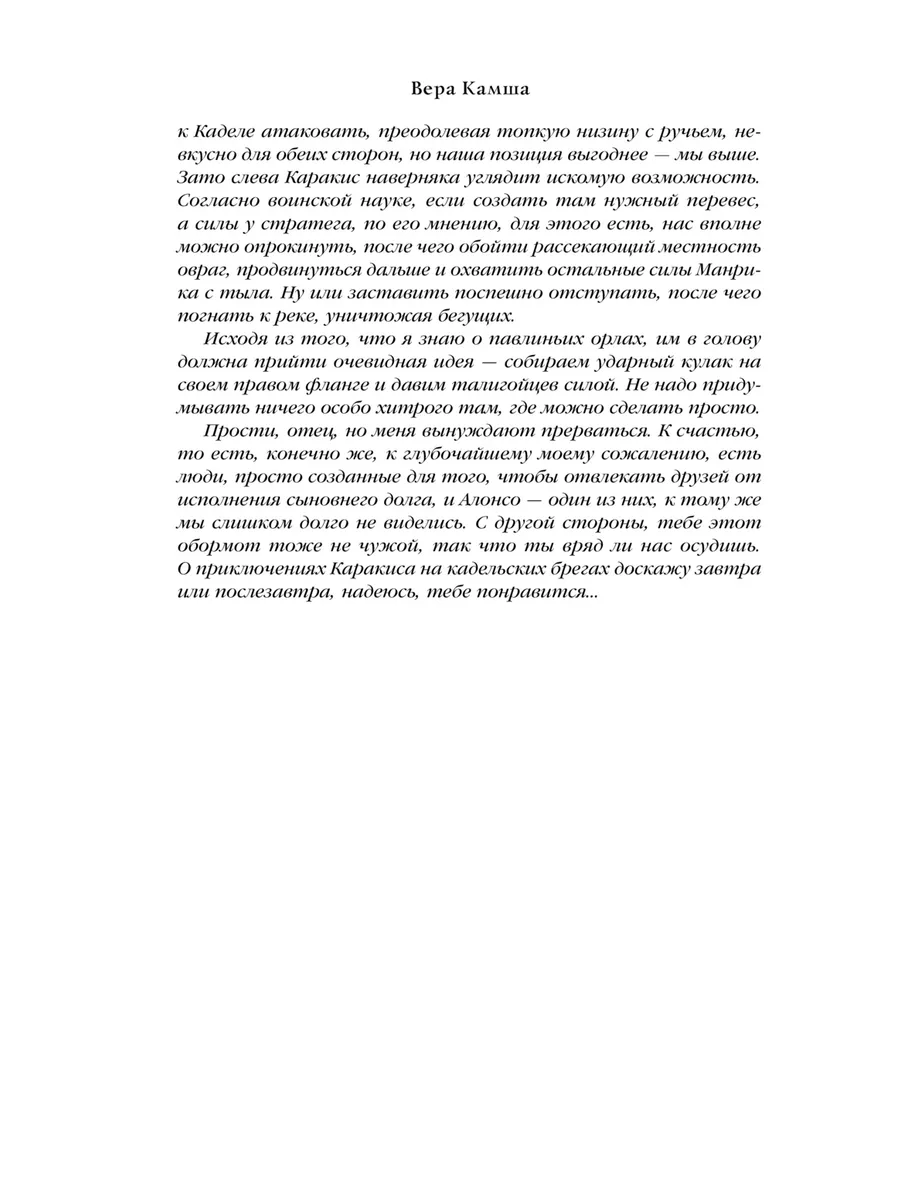 Вера Камша

к Каделе атаковать, преодолевая топкую низину с ручьем, невкусно для обеих сторон, но наша позиция выгоднее — мы выше. Зато слева Каракис наверняка углядит искомую возможность. Согласно воинской науке, если создать там нужный перевес, а силы у стратега, по его мнению, для этого есть, нас вполне можно опрокинуть, после чего обойти рассекающий местность овраг, продвинуться дальше и охватить остальные силы Манрика с тыла. Ну или заставить поспешно отступать, после чего погнать к реке, уничтожая бегущих.

Исходя из того, что я знаю о павлиньих орлах, им в голову должна прийти очевидная идея — собираем ударный кулак на своем правом фланге и давим талигойцев силой. Не надо придумывать ничего особо хитрого там, где можно сделать просто.

Прости, отец, но меня вынуждают прерваться. К счастью, то есть, конечно же, к глубочайшему моему сожалению, есть люди, просто созданные для того, чтобы отвлекать друзей от исполнения сыновнего долга, и Алонсо — один из них, к тому же мы слишком долго не виделись. С другой стороны, тебе этот обормот тоже не чужой, так что ты вряд ли нас осудишь. О приключениях Каракиса на кадельских брегах доскажу завтра или послезавтра, надеюсь, тебе понравится...